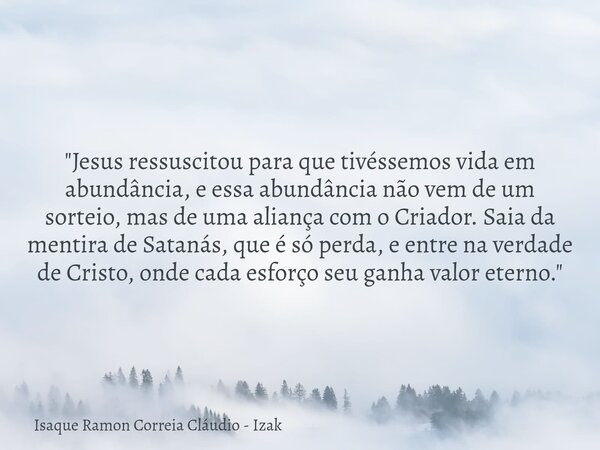 "Jesus ressuscitou para que tivéssemos vida em abundância, e essa abundância não vem de um sorteio, mas de uma aliança com o Criador. Saia da mentira de Satanás, que é só perda, e entre na verdade de Cristo, onde cada esforço seu ganha valor eterno."

Isaque Ramon Correia Cláudio - Izak